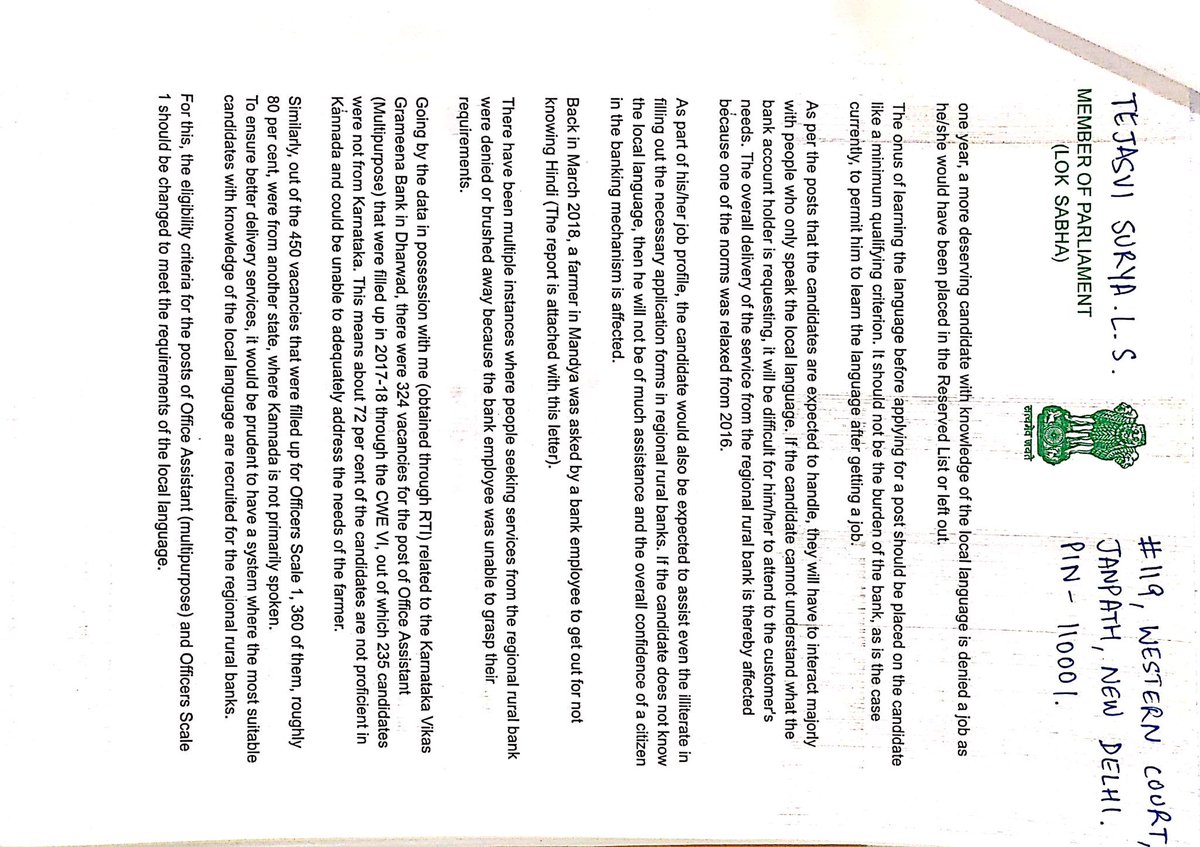 TEJASVI SURYA. L. S.
MEMBER OF PARLIAMENT
(LOK SABHA)

सत्यमेव जयते

#119, WESTERN COURT,
JANPATH, NEW DELHI.
PIN - 110001.

one year, a more deserving candidate with knowledge of the local language is denied a job as he/she would have been placed in the Reserved List or left out.

The onus of learning the language before applying for a post should be placed on the candidate like a minimum qualifying criterion. It should not be the burden of the bank, as is the case currently, to permit him to learn the language after getting a job.

As per the posts that the candidates are expected to handle, they will have to interact majorly with people who only speak the local language. If the candidate cannot understand what the bank account holder is requesting, it will be difficult for him/her to attend to the customer's needs. The overall delivery of the service from the regional rural bank is thereby affected because one of the norms was relaxed from 2016.

As part of his/her job profile, the candidate would also be expected to assist even the illiterate in filling out the necessary application forms in regional rural banks. If the candidate does not know the local language, then he will not be of much assistance and the overall confidence of a citizen in the banking mechanism is affected.

Back in March 2018, a farmer in Mandya was asked by a bank employee to get out for not knowing Hindi (The report is attached with this letter).

There have been multiple instances where people seeking services from the regional rural bank were denied or brushed away because the bank employee was unable to grasp their requirements.

Going by the data in possession with me (obtained through RTI) related to the Karnataka Vikas Grameena Bank in Dharwad, there were 324 vacancies for the post of Office Assistant (Multipurpose) that were filled up in 2017-18 through the CWE VI, out of which 235 candidates were not from Karnataka. This means about 72 per cent of the candidates are not proficient in Kannada and could be unable to adequately address the needs of the farmer.

Similarly, out of the 450 vacancies that were filled up for Officers Scale 1, 360 of them, roughly 80 per cent, were from another state, where Kannada is not primarily spoken.
To ensure better delivery services, it would be prudent to have a system where the most suitable candidates with knowledge of the local language are recruited for the regional rural banks.

For this, the eligibility criteria for the posts of Office Assistant (multipurpose) and Officers Scale 1 should be changed to meet the requirements of the local language.